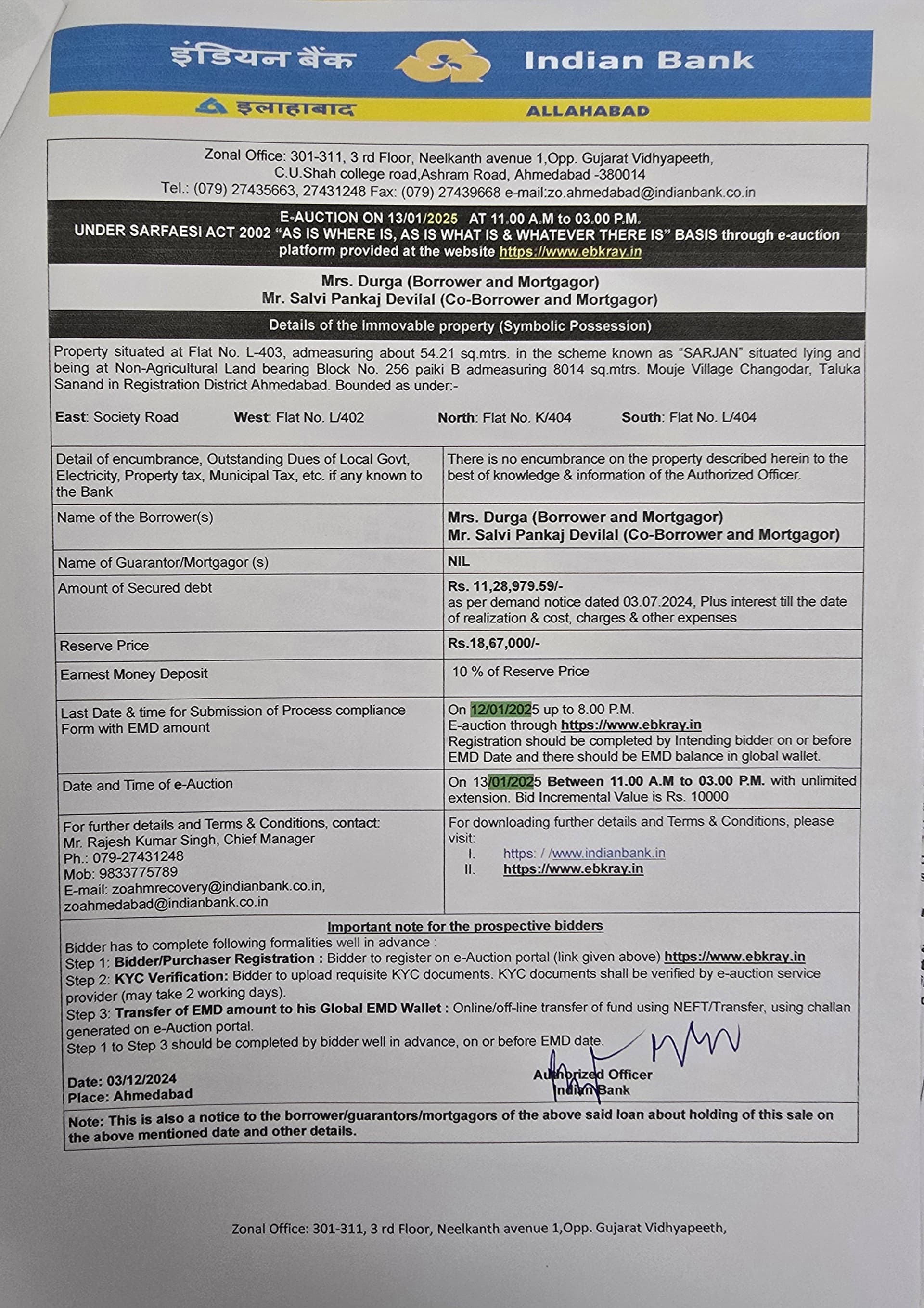 इंडियन बैंक Indian Bank
इलाहाबाद ALLAHABAD

Zonal Office: 301-311, 3 rd Floor, Neelkanth avenue 1,Opp. Gujarat Vidhyapeeth, C.U.Shah college road,Ashram Road, Ahmedabad -380014
Tel.: (079) 27435663, 27431248 Fax: (079) 27439668 e-mail:zo.ahmedabad@indianbank.co.in

E-AUCTION ON 13/01/2025 AT 11.00 A.M to 03.00 P.M.
UNDER SARFAESI ACT 2002 "AS IS WHERE IS, AS IS WHAT IS & WHATEVER THERE IS" BASIS through e-auction platform provided at the website https://www.ebkray.in

Mrs. Durga (Borrower and Mortgagor)
Mr. Salvi Pankaj Devilal (Co-Borrower and Mortgagor)

Details of the Immovable property (Symbolic Possession)

Property situated at Flat No. L-403, admeasuring about 54.21 sq.mtrs. in the scheme known as "SARJAN" situated lying and being at Non-Agricultural Land bearing Block No. 256 paiki B admeasuring 8014 sq.mtrs. Mouje Village Changodar, Taluka Sanand in Registration District Ahmedabad. Bounded as under:-

East: Society Road West: Flat No. L/402 North: Flat No. K/404 South: Flat No. L/404

| | |
|---|---|
| Detail of encumbrance, Outstanding Dues of Local Govt, Electricity, Property tax, Municipal Tax, etc. if any known to the Bank | There is no encumbrance on the property described herein to the best of knowledge & information of the Authorized Officer. |
| Name of the Borrower(s) | Mrs. Durga (Borrower and Mortgagor) Mr. Salvi Pankaj Devilal (Co-Borrower and Mortgagor) |
| Name of Guarantor/Mortgagor (s) | NIL |
| Amount of Secured debt | Rs. 11,28,979.59/- as per demand notice dated 03.07.2024, Plus interest till the date of realization & cost, charges & other expenses |
| Reserve Price | Rs.18,67,000/- |
| Earnest Money Deposit | 10 % of Reserve Price |
| Last Date & time for Submission of Process compliance Form with EMD amount | On 12/01/2025 up to 8.00 P.M. E-auction through https://www.ebkray.in Registration should be completed by Intending bidder on or before EMD Date and there should be EMD balance in global wallet. |
| Date and Time of e-Auction | On 13/01/2025 Between 11.00 A.M to 03.00 P.M. with unlimited extension. Bid Incremental Value is Rs. 10000 |
| For further details and Terms & Conditions, contact: Mr. Rajesh Kumar Singh, Chief Manager Ph.: 079-27431248 Mob: 9833775789 E-mail: zoahmrecovery@indianbank.co.in, zoahmedabad@indianbank.co.in | For downloading further details and Terms & Conditions, please visit: I. https: / /www.indianbank.in II. https://www.ebkray.in |

Important note for the prospective bidders
Bidder has to complete following formalities well in advance :
Step 1: Bidder/Purchaser Registration : Bidder to register on e-Auction portal (link given above) https://www.ebkray.in
Step 2: KYC Verification: Bidder to upload requisite KYC documents. KYC documents shall be verified by e-auction service provider (may take 2 working days).
Step 3: Transfer of EMD amount to his Global EMD Wallet : Online/off-line transfer of fund using NEFT/Transfer, using challan generated on e-Auction portal.
Step 1 to Step 3 should be completed by bidder well in advance, on or before EMD date.

Date: 03/12/2024
Place: Ahmedabad

Authorized Officer
Indian Bank

Note: This is also a notice to the borrower/guarantors/mortgagors of the above said loan about holding of this sale on the above mentioned date and other details.

Zonal Office: 301-311, 3 rd Floor, Neelkanth avenue 1,Opp. Gujarat Vidhyapeeth,